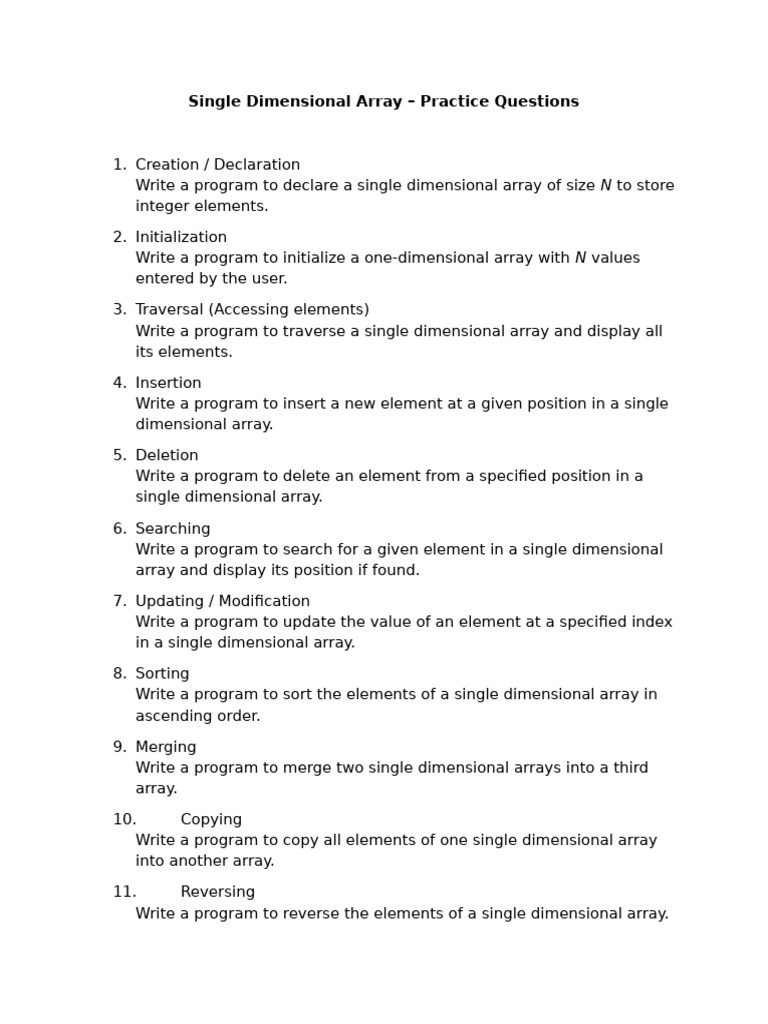 Single Dimensional Array – Practice Questions

1. Creation / Declaration
Write a program to declare a single dimensional array of size $N$ to store integer elements.

2. Initialization
Write a program to initialize a one-dimensional array with $N$ values entered by the user.

3. Traversal (Accessing elements)
Write a program to traverse a single dimensional array and display all its elements.

4. Insertion
Write a program to insert a new element at a given position in a single dimensional array.

5. Deletion
Write a program to delete an element from a specified position in a single dimensional array.

6. Searching
Write a program to search for a given element in a single dimensional array and display its position if found.

7. Updating / Modification
Write a program to update the value of an element at a specified index in a single dimensional array.

8. Sorting
Write a program to sort the elements of a single dimensional array in ascending order.

9. Merging
Write a program to merge two single dimensional arrays into a third array.

10. Copying
Write a program to copy all elements of one single dimensional array into another array.

11. Reversing
Write a program to reverse the elements of a single dimensional array.